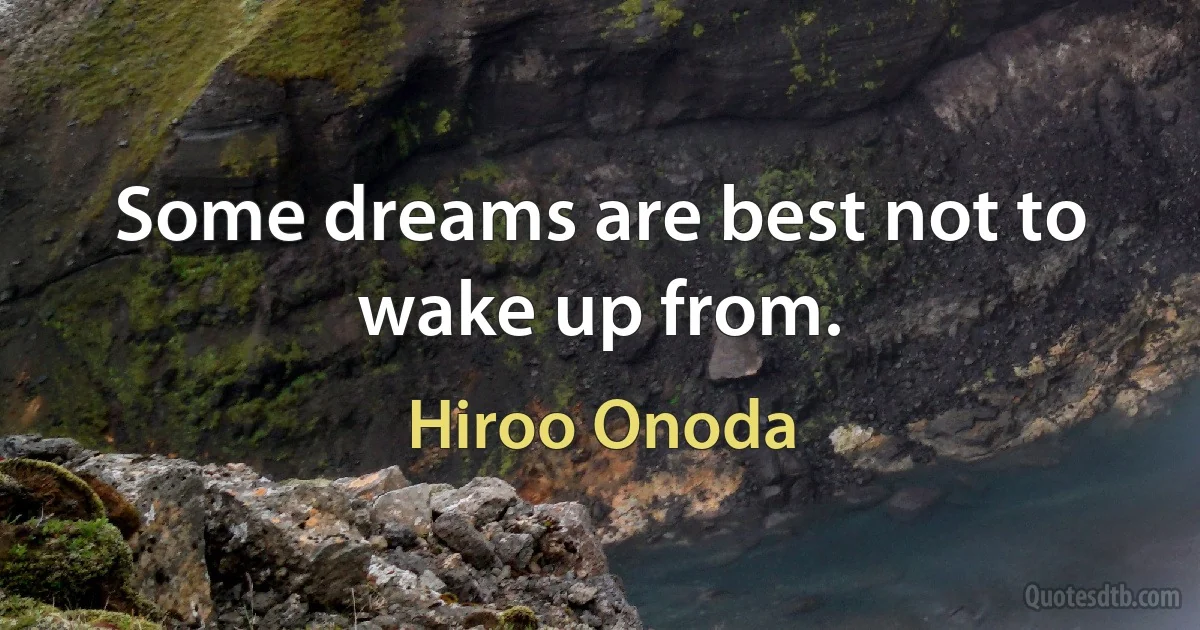 Some dreams are best not to wake up from.

Hiroo Onoda

Quotesdtb.com